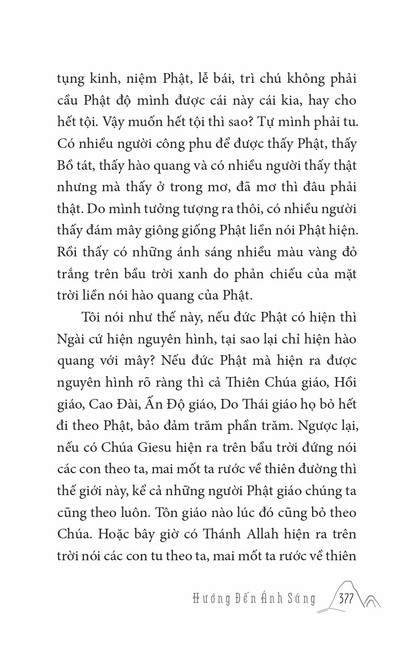 tụng kinh, niệm Phật, lễ bái, trì chú không phải cầu Phật độ mình được cái này cái kia, hay cho hết tội. Vậy muốn hết tội thì sao? Tự mình phải tu. Có nhiều người công phu để được thấy Phật, thấy Bồ tát, thấy hào quang và có nhiều người thấy thật nhưng mà thấy ở trong mơ, đã mơ thì đâu phải thật. Do mình tưởng tượng ra thôi, có nhiều người thấy đám mây giông giống Phật liền nói Phật hiện. Rồi thấy có những ánh sáng nhiều màu vàng đỏ trắng trên bầu trời xanh do phản chiếu của mặt trời liền nói hào quang của Phật.

Tôi nói như thế này, nếu đức Phật có hiện thì Ngài cứ hiện nguyên hình, tại sao lại chỉ hiện hào quang với mây? Nếu đức Phật mà hiện ra được nguyên hình rõ ràng thì cả Thiên Chúa giáo, Hồi giáo, Cao Đài, Ấn Độ giáo, Do Thái giáo họ bỏ hết đi theo Phật, bảo đảm trăm phần trăm. Ngược lại, nếu có Chúa Giesu hiện ra trên bầu trời đứng nói các con theo ta, mai mốt ta rước về thiên đường thì thế giới này, kể cả những người Phật giáo chúng ta cũng theo luôn. Tôn giáo nào lúc đó cũng bỏ theo Chúa. Hoặc bây giờ có Thánh Allah hiện ra trên trời nói các con tu theo ta, mai mốt ta rước về thiên

Hướng Đến Ánh Sáng 377